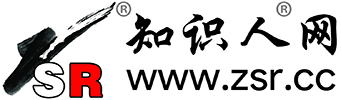 ®
SR
知识人网®
www.zsr.cc